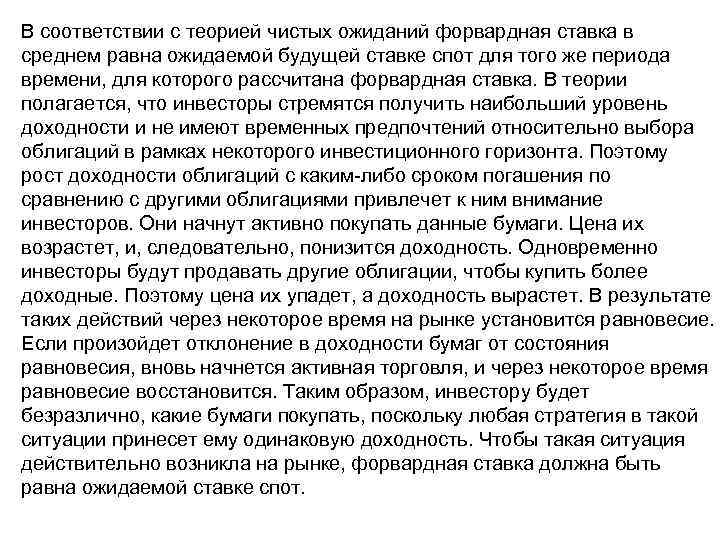 В соответствии с теорией чистых ожиданий форвардная ставка в среднем равна ожидаемой будущей ставке спот для того же периода времени, для которого рассчитана форвардная ставка. В теории полагается, что инвесторы стремятся получить наибольший уровень доходности и не имеют временных предпочтений относительно выбора облигаций в рамках некоторого инвестиционного горизонта. Поэтому рост доходности облигаций с каким-либо сроком погашения по сравнению с другими облигациями привлечет к ним внимание инвесторов. Они начнут активно покупать данные бумаги. Цена их возрастет, и, следовательно, понизится доходность. Одновременно инвесторы будут продавать другие облигации, чтобы купить более доходные. Поэтому цена их упадет, а доходность вырастет. В результате таких действий через некоторое время на рынке установится равновесие. Если произойдет отклонение в доходности бумаг от состояния равновесия, вновь начнется активная торговля, и через некоторое время равновесие восстановится. Таким образом, инвестору будет безразлично, какие бумаги покупать, поскольку любая стратегия в такой ситуации принесет ему одинаковую доходность. Чтобы такая ситуация действительно возникла на рынке, форвардная ставка должна быть равна ожидаемой ставке спот.